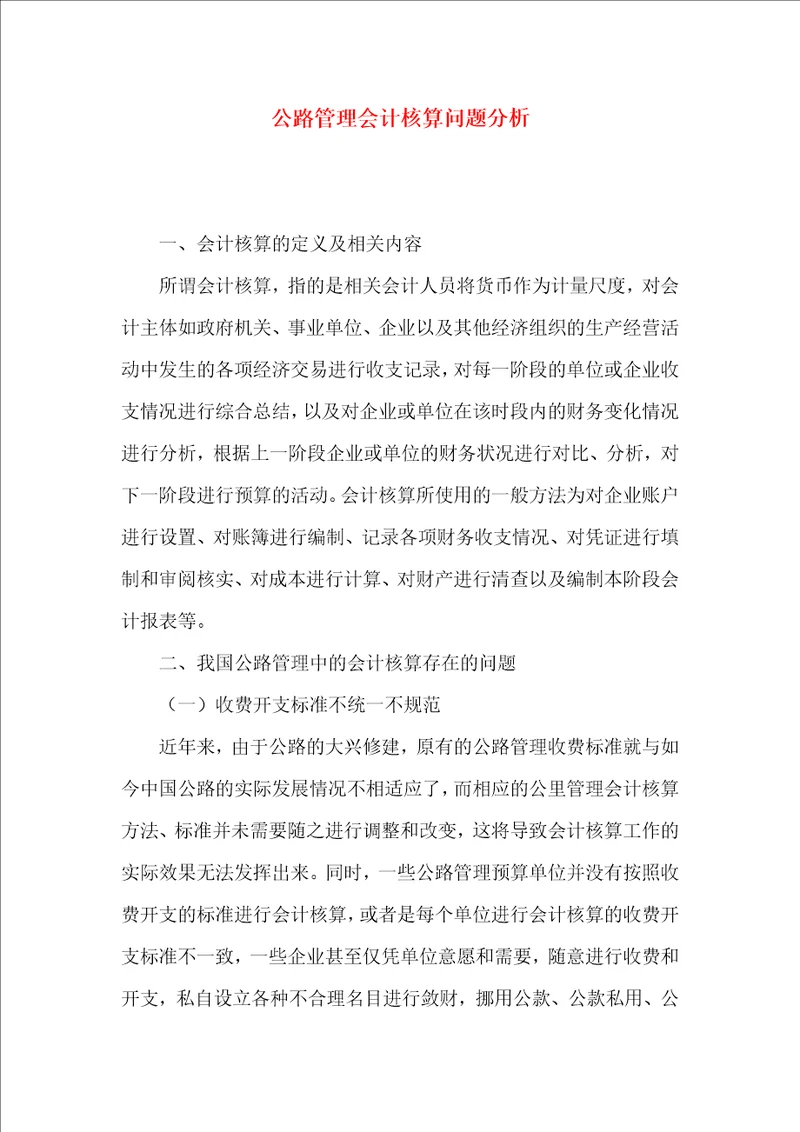 公路管理会计核算问题分析

一、会计核算的定义及相关内容

所谓会计核算，指的是相关会计人员将货币作为计量尺度，对会计主体如政府机关、事业单位、企业以及其他经济组织的生产经营活动中发生的各项经济交易进行收支记录，对每一阶段的单位或企业收支情况进行综合总结，以及对企业或单位在该时段内的财务变化情况进行分析，根据上一阶段企业或单位的财务状况进行对比、分析，对下一阶段进行预算的活动。会计核算所使用的一般方法为对企业账户进行设置、对账簿进行编制、记录各项财务收支情况、对凭证进行填制和审阅核实、对成本进行计算、对财产进行清查以及编制本阶段会计报表等。

二、我国公路管理中的会计核算存在的问题

（一）收费开支标准不统一不规范

近年来，由于公路的大兴修建，原有的公路管理收费标准就与如今中国公路的实际发展情况不相适应了，而相应的公里管理会计核算方法、标准并未需要随之进行调整和改变，这将导致会计核算工作的实际效果无法发挥出来。同时，一些公路管理预算单位并没有按照收费开支的标准进行会计核算，或者是每个单位进行会计核算的收费开支标准不一致，一些企业甚至仅凭单位意愿和需要，随意进行收费和开支，私自设立各种不合理名目进行敛财，挪用公款、公款私用、公